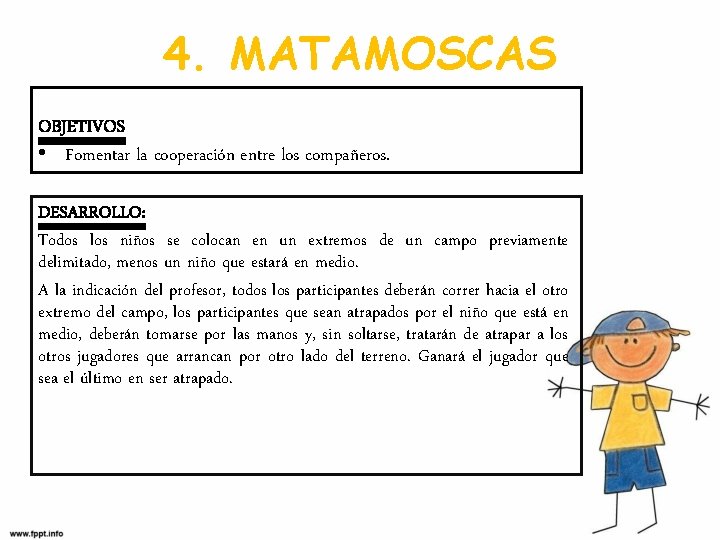 4. MATAMOSCAS

OBJETIVOS
• Fomentar la cooperación entre los compañeros.

DESARROLLO:
Todos los niños se colocan en un extremos de un campo previamente delimitado, menos un niño que estará en medio.

A la indicación del profesor, todos los participantes deberán correr hacia el otro extremo del campo, los participantes que sean atrapados por el niño que está en medio, deberán tomarse por las manos y, sin soltarse, tratarán de atrapar a los otros jugadores que arrancan por otro lado del terreno. Ganará el jugador que sea el último en ser atrapado.

www.fppt.info